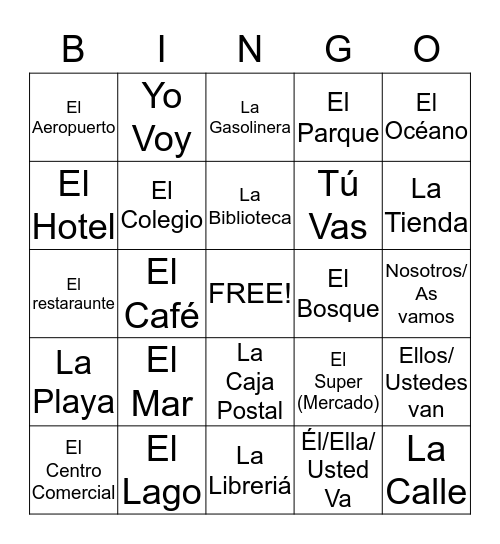 | B | I | N | G | O |
|---|---|---|---|---|
| El Aeropuerto | Yo Voy | La Gasolinera | El Parque | El Océano |
| El Hotel | El Colegio | La Biblioteca | Tú Vas | La Tienda |
| El restaraunte | El Café | FREE! | El Bosque | Nosotros/ As vamos |
| La Playa | El Mar | La Caja Postal | El Super (Mercado) | Ellos/ Ustedes van |
| El Centro Comercial | El Lago | La Libreriá | Él/Ella/ Usted Va | La Calle |